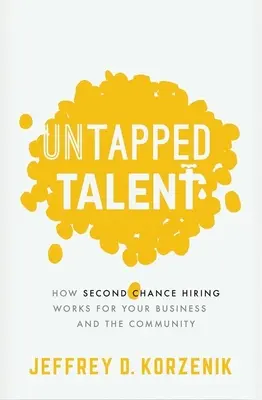 UNTAPPED TALENT

HOW SECOND CHANCE HIRING WORKS FOR YOUR BUSINESS AND THE COMMUNITY

JEFFREY D. KORZENIK